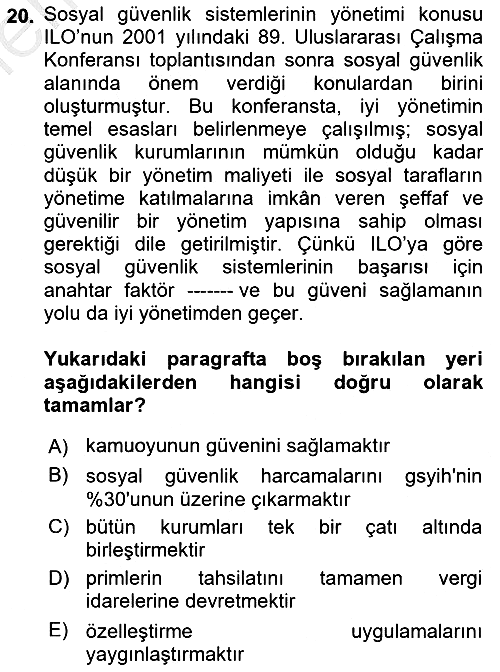 20. Sosyal güvenlik sistemlerinin yönetimi konusu ILO'nun 2001 yılındaki 89. Uluslararası Çalışma Konferansı toplantısından sonra sosyal güvenlik alanında önem verdiği konulardan birini oluşturmuştur. Bu konferansta, iyi yönetimin temel esasları belirlenmeye çalışılmış; sosyal güvenlik kurumlarının mümkün olduğu kadar düşük bir yönetim maliyeti ile sosyal tarafların yönetime katılmalarına imkân veren şeffaf ve güvenilir bir yönetim yapısına sahip olması gerektiği dile getirilmiştir. Çünkü ILO'ya göre sosyal güvenlik sistemlerinin başarısı için anahtar faktör ------- ve bu güveni sağlamanın yolu da iyi yönetimden geçer.

Yukarıdaki paragrafta boş bırakılan yeri aşağıdakilerden hangisi doğru olarak tamamlar?

A) kamuoyunun güvenini sağlamaktır

B) sosyal güvenlik harcamalarını gsyih'nin %30'unun üzerine çıkarmaktır

C) bütün kurumları tek bir çatı altında birleştirmektir

D) primlerin tahsilatını tamamen vergi idarelerine devretmektir

E) özelleştirme uygulamalarını yaygınlaştırmaktır